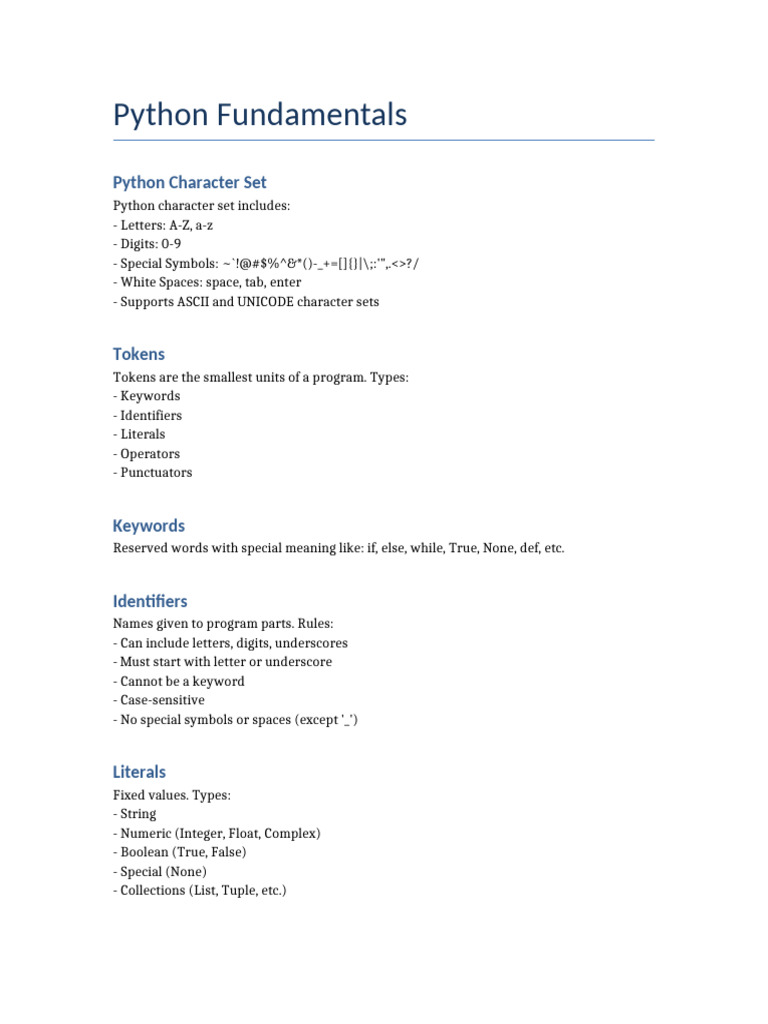 Python Fundamentals

Python Character Set

Python character set includes:
- Letters: A-Z, a-z
- Digits: 0-9
- Special Symbols: ~`!@#$%^&*()-_+=[]{}|\;:'",.<>?/
- White Spaces: space, tab, enter
- Supports ASCII and UNICODE character sets

Tokens

Tokens are the smallest units of a program. Types:
- Keywords
- Identifiers
- Literals
- Operators
- Punctuators

Keywords

Reserved words with special meaning like: if, else, while, True, None, def, etc.

Identifiers

Names given to program parts. Rules:
- Can include letters, digits, underscores
- Must start with letter or underscore
- Cannot be a keyword
- Case-sensitive
- No special symbols or spaces (except '_')

Literals

Fixed values. Types:
- String
- Numeric (Integer, Float, Complex)
- Boolean (True, False)
- Special (None)
- Collections (List, Tuple, etc.)